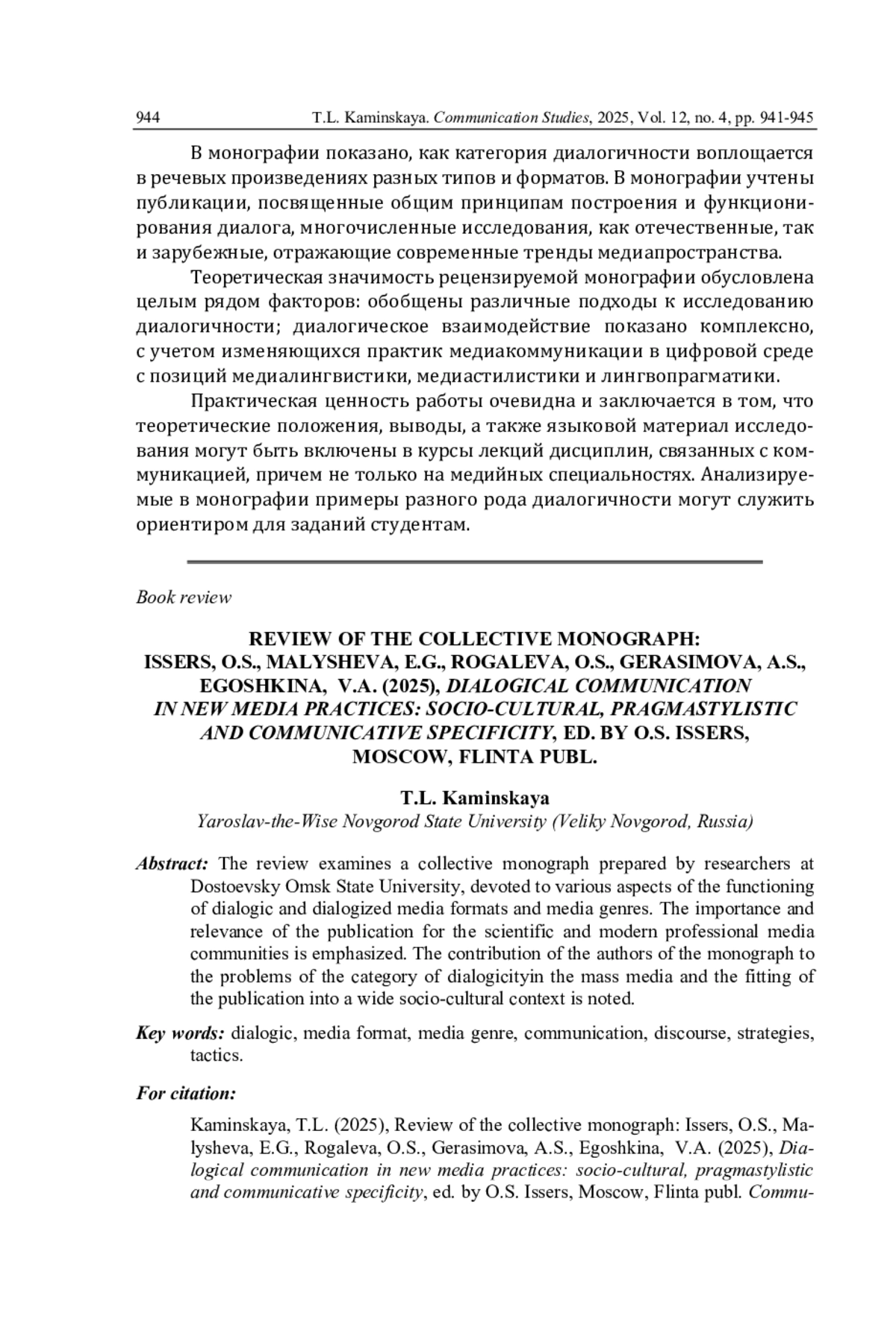 944 T.L. Kaminskaya. Communication Studies, 2025, Vol. 12, no. 4, pp. 941-945

В монографии показано, как категория диалогичности воплощается в речевых произведениях разных типов и форматов. В монографии учтены публикации, посвященные общим принципам построения и функционирования диалога, многочисленные исследования, как отечественные, так и зарубежные, отражающие современные тренды медиапространства.

Теоретическая значимость рецензируемой монографии обусловлена целым рядом факторов: обобщены различные подходы к исследованию диалогичности; диалогическое взаимодействие показано комплексно, с учетом изменяющихся практик медиакоммуникации в цифровой среде с позиций медиалингвистики, медиастилистики и лингвопрагматики.

Практическая ценность работы очевидна и заключается в том, что теоретические положения, выводы, а также языковой материал исследования могут быть включены в курсы лекций дисциплин, связанных с коммуникацией, причем не только на медийных специальностях. Анализируемые в монографии примеры разного рода диалогичности могут служить ориентиром для заданий студентам.

Book review

REVIEW OF THE COLLECTIVE MONOGRAPH: ISSERS, O.S., MALYSHEVA, E.G., ROGALEVA, O.S., GERASIMOVA, A.S., EGOSHKINA, V.A. (2025), DIALOGICAL COMMUNICATION IN NEW MEDIA PRACTICES: SOCIO-CULTURAL, PRAGMASTYLISTIC AND COMMUNICATIVE SPECIFICITY, ED. BY O.S. ISSERS, MOSCOW, FLINTA PUBL.

T.L. Kaminskaya
Yaroslav-the-Wise Novgorod State University (Veliky Novgorod, Russia)

Abstract: The review examines a collective monograph prepared by researchers at Dostoevsky Omsk State University, devoted to various aspects of the functioning of dialogic and dialogized media formats and media genres. The importance and relevance of the publication for the scientific and modern professional media communities is emphasized. The contribution of the authors of the monograph to the problems of the category of dialogicityin the mass media and the fitting of the publication into a wide socio-cultural context is noted.

Key words: dialogic, media format, media genre, communication, discourse, strategies, tactics.

For citation:

Kaminskaya, T.L. (2025), Review of the collective monograph: Issers, O.S., Malysheva, E.G., Rogaleva, O.S., Gerasimova, A.S., Egoshkina, V.A. (2025), Dialogical communication in new media practices: socio-cultural, pragmastylistic and communicative specificity, ed. by O.S. Issers, Moscow, Flinta publ. Commu-